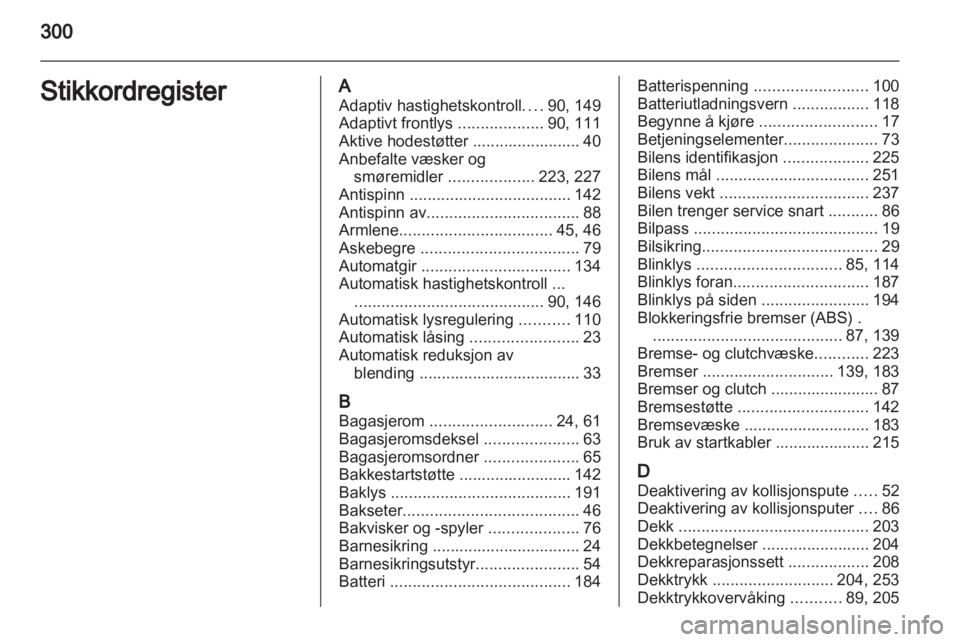 300

Stikkordregister

A
Adaptiv hastighetskontroll.... 90, 149
Adaptivt frontlys ................... 90, 111
Aktive hodestøtter ........................ 40
Anbefalte væsker og smøremidler ................... 223, 227
Antispinn .................................... 142
Antispinn av.................................. 88
Armlene.................................. 45, 46
Askebegre ................................... 79
Automatgir ................................. 134
Automatisk hastighetskontroll ... .......................................... 90, 146
Automatisk lysregulering ........... 110
Automatisk låsing ........................ 23
Automatisk reduksjon av blending .................................... 33

B
Bagasjerom ........................... 24, 61
Bagasjeromsdeksel ..................... 63
Bagasjeromsordner ..................... 65
Bakkestartstøtte ......................... 142
Baklys ........................................ 191
Bakseter....................................... 46
Bakvisker og -spyler .................... 76
Barnesikring ................................. 24
Barnesikringsutstyr....................... 54
Batteri ........................................ 184
Batterispenning ......................... 100
Batteriutladningsvern ................. 118
Begynne å kjøre .......................... 17
Betjeningselementer..................... 73
Bilens identifikasjon ................... 225
Bilens mål .................................. 251
Bilens vekt ................................. 237
Bilen trenger service snart ........... 86
Bilpass ......................................... 19
Bilsikring....................................... 29
Blinklys ................................ 85, 114
Blinklys foran.............................. 187
Blinklys på siden ........................ 194
Blokkeringsfrie bremser (ABS) . .......................................... 87, 139
Bremse- og clutchvæske............ 223
Bremser ............................. 139, 183
Bremser og clutch ........................ 87
Bremsestøtte ............................. 142
Bremsevæske ............................ 183
Bruk av startkabler ..................... 215

D
Deaktivering av kollisjonspute ..... 52
Deaktivering av kollisjonsputer .... 86
Dekk .......................................... 203
Dekkbetegnelser ........................ 204
Dekkreparasjonssett .................. 208
Dekktrykk ........................... 204, 253
Dekktrykkovervåking ........... 89, 205

carmanualsonline.info